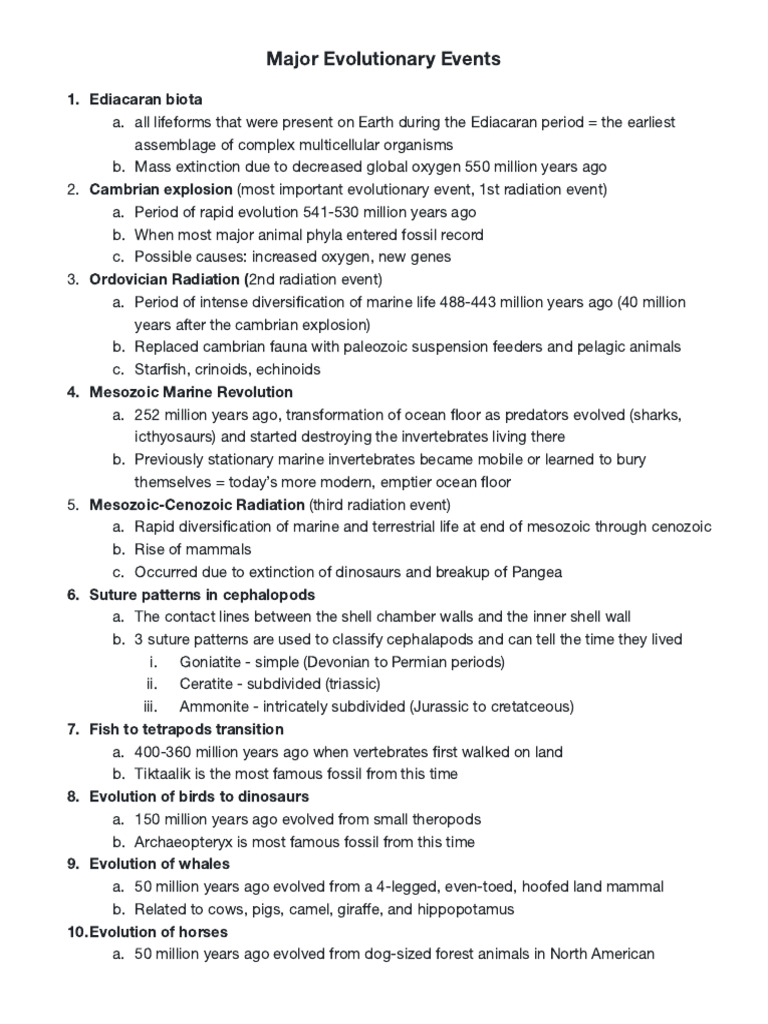 Major Evolutionary Events

1. Ediacaran biota
a. all lifeforms that were present on Earth during the Ediacaran period = the earliest assemblage of complex multicellular organisms
b. Mass extinction due to decreased global oxygen 550 million years ago
2. Cambrian explosion (most important evolutionary event, 1st radiation event)
a. Period of rapid evolution 541-530 million years ago
b. When most major animal phyla entered fossil record
c. Possible causes: increased oxygen, new genes
3. Ordovician Radiation (2nd radiation event)
a. Period of intense diversification of marine life 488-443 million years ago (40 million years after the cambrian explosion)
b. Replaced cambrian fauna with paleozoic suspension feeders and pelagic animals
c. Starfish, crinoids, echinoids
4. Mesozoic Marine Revolution
a. 252 million years ago, transformation of ocean floor as predators evolved (sharks, icthyosaurs) and started destroying the invertebrates living there
b. Previously stationary marine invertebrates became mobile or learned to bury themselves = today's more modern, emptier ocean floor
5. Mesozoic-Cenozoic Radiation (third radiation event)
a. Rapid diversification of marine and terrestrial life at end of mesozoic through cenozoic
b. Rise of mammals
c. Occurred due to extinction of dinosaurs and breakup of Pangea
6. Suture patterns in cephalopods
a. The contact lines between the shell chamber walls and the inner shell wall
b. 3 suture patterns are used to classify cephalapods and can tell the time they lived
i. Goniatite - simple (Devonian to Permian periods)
ii. Ceratite - subdivided (triassic)
iii. Ammonite - intricately subdivided (Jurassic to cretatceous)
7. Fish to tetrapods transition
a. 400-360 million years ago when vertebrates first walked on land
b. Tiktaalik is the most famous fossil from this time
8. Evolution of birds to dinosaurs
a. 150 million years ago evolved from small theropods
b. Archaeopteryx is most famous fossil from this time
9. Evolution of whales
a. 50 million years ago evolved from a 4-legged, even-toed, hoofed land mammal
b. Related to cows, pigs, camel, giraffe, and hippopotamus
10.Evolution of horses
a. 50 million years ago evolved from dog-sized forest animals in North American